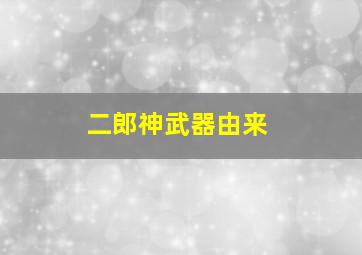 二郎神武器由来